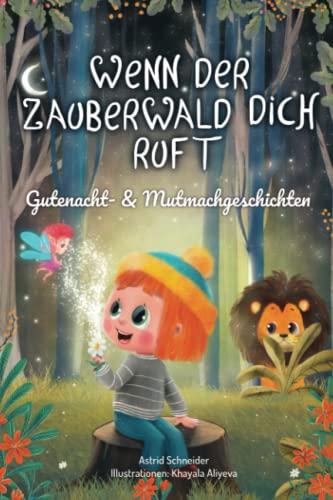 WENN DER ZAUBERWALD DICH RUFT

Gutenacht- & Mutmachgeschichten

Astrid Schneider
Illustrationen: Khayala Aliyeva